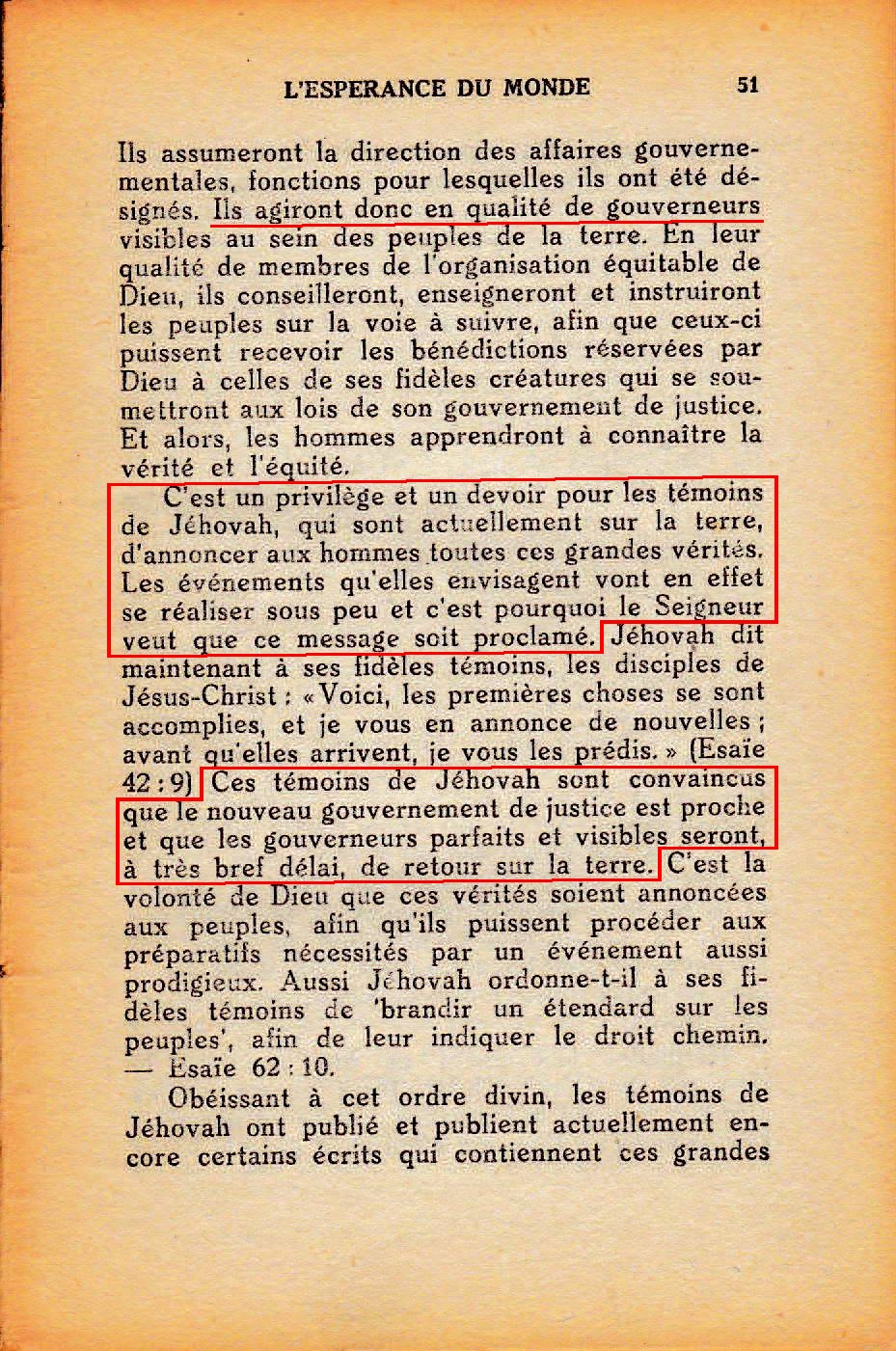 L'ESPERANCE DU MONDE 51

Ils assumeront la direction des affaires gouvernementales, fonctions pour lesquelles ils ont été désignés. Ils agiront donc en qualité de gouverneurs visibles au sein des peuples de la terre. En leur qualité de membres de l'organisation équitable de Dieu, ils conseilleront, enseigneront et instruiront les peuples sur la voie à suivre, afin que ceux-ci puissent recevoir les bénédictions réservées par Dieu à celles de ses fidèles créatures qui se soumettront aux lois de son gouvernement de justice. Et alors, les hommes apprendront à connaître la vérité et l'équité.

C'est un privilège et un devoir pour les témoins de Jéhovah, qui sont actuellement sur la terre, d'annoncer aux hommes toutes ces grandes vérités. Les événements qu'elles envisagent vont en effet se réaliser sous peu et c'est pourquoi le Seigneur veut que ce message soit proclamé. Jéhovah dit maintenant à ses fidèles témoins, les disciples de Jésus-Christ : « Voici, les premières choses se sont accomplies, et je vous en annonce de nouvelles ; avant qu'elles arrivent, je vous les prédis. » (Esaïe 42 : 9) Ces témoins de Jéhovah sont convaincus que le nouveau gouvernement de justice est proche et que les gouverneurs parfaits et visibles seront, à très bref délai, de retour sur la terre. C'est la volonté de Dieu que ces vérités soient annoncées aux peuples, afin qu'ils puissent procéder aux préparatifs nécessités par un événement aussi prodigieux. Aussi Jéhovah ordonne-t-il à ses fidèles témoins de 'brandir un étendard sur les peuples', afin de leur indiquer le droit chemin. — Esaïe 62 : 10.

Obéissant à cet ordre divin, les témoins de Jéhovah ont publié et publient actuellement encore certains écrits qui contiennent ces grandes